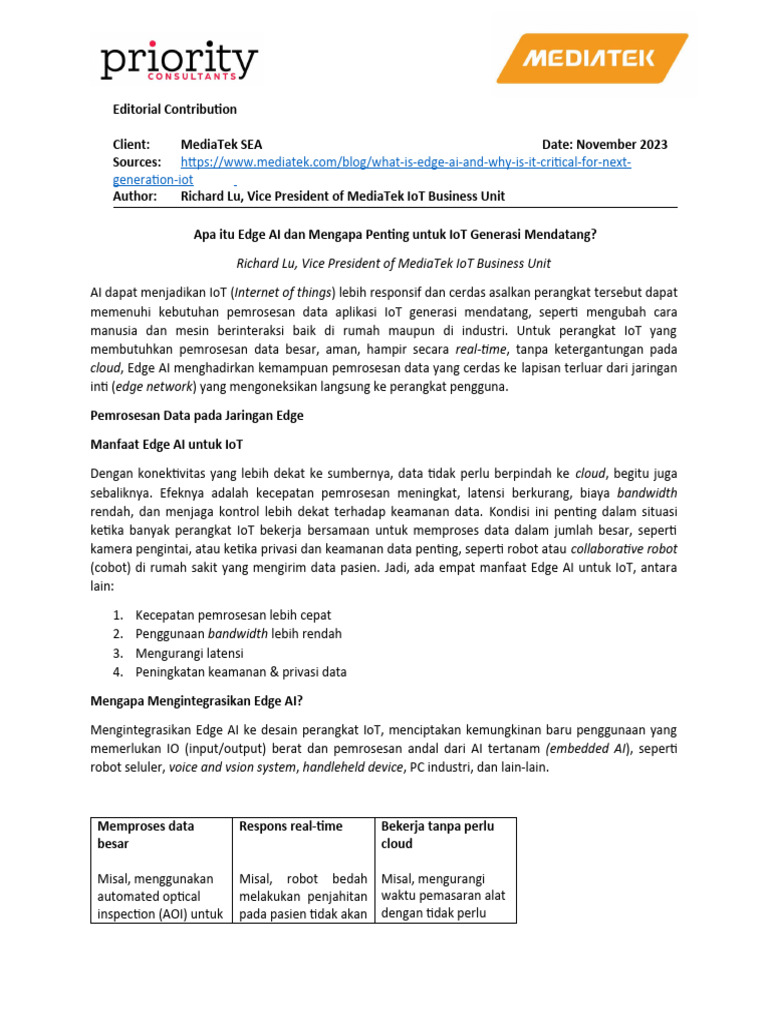 priority CONSULTANTS

MEDIATEK

Editorial Contribution

Client: MediaTek SEA Date: November 2023
Sources: https://www.mediatek.com/blog/what-is-edge-ai-and-why-is-it-critical-for-next-generation-iot
Author: Richard Lu, Vice President of MediaTek IoT Business Unit

Apa itu Edge AI dan Mengapa Penting untuk IoT Generasi Mendatang?

Richard Lu, Vice President of MediaTek IoT Business Unit

AI dapat menjadikan IoT (Internet of things) lebih responsif dan cerdas asalkan perangkat tersebut dapat memenuhi kebutuhan pemrosesan data aplikasi IoT generasi mendatang, seperti mengubah cara manusia dan mesin berinteraksi baik di rumah maupun di industri. Untuk perangkat IoT yang membutuhkan pemrosesan data besar, aman, hampir secara real-time, tanpa ketergantungan pada cloud, Edge AI menghadirkan kemampuan pemrosesan data yang cerdas ke lapisan terluar dari jaringan inti (edge network) yang mengoneksikan langsung ke perangkat pengguna.

Pemrosesan Data pada Jaringan Edge

Manfaat Edge AI untuk IoT

Dengan konektivitas yang lebih dekat ke sumbernya, data tidak perlu berpindah ke cloud, begitu juga sebaliknya. Efeknya adalah kecepatan pemrosesan meningkat, latensi berkurang, biaya bandwidth rendah, dan menjaga kontrol lebih dekat terhadap keamanan data. Kondisi ini penting dalam situasi ketika banyak perangkat IoT bekerja bersamaan untuk memproses data dalam jumlah besar, seperti kamera pengintai, atau ketika privasi dan keamanan data penting, seperti robot atau collaborative robot (cobot) di rumah sakit yang mengirim data pasien. Jadi, ada empat manfaat Edge AI untuk IoT, antara lain:

1. Kecepatan pemrosesan lebih cepat
2. Penggunaan bandwidth lebih rendah
3. Mengurangi latensi
4. Peningkatan keamanan & privasi data

Mengapa Mengintegrasikan Edge AI?

Mengintegrasikan Edge AI ke desain perangkat IoT, menciptakan kemungkinan baru penggunaan yang memerlukan IO (input/output) berat dan pemrosesan andal dari AI tertanam (embedded AI), seperti robot seluler, voice and vsion system, handleheld device, PC industri, dan lain-lain.

| Memproses data besar | Respons real-time | Bekerja tanpa perlu cloud |
|---|---|---|
| Misal, menggunakan automated optical inspection (AOI) untuk | Misal, robot bedah melakukan penjahitan pada pasien tidak akan | Misal, mengurangi waktu pemasaran alat dengan tidak perlu |